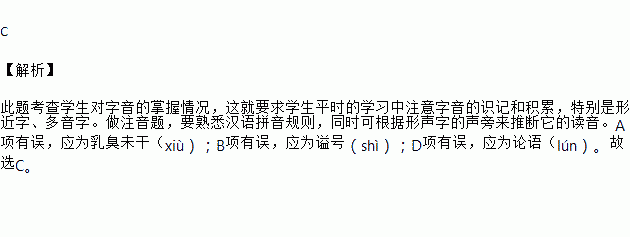 C

【解析】

此题考查学生对字音的掌握情况，这就要求学生平时的学习中注意字音的识记和积累，特别是形近字、多音字。做注音题，要熟悉汉语拼音规则，同时可根据形声字的声旁来推断它的读音。A项有误，应为乳臭未干（xiù）；B项有误，应为谥号（shì）；D项有误，应为论语（lún）。故选C。